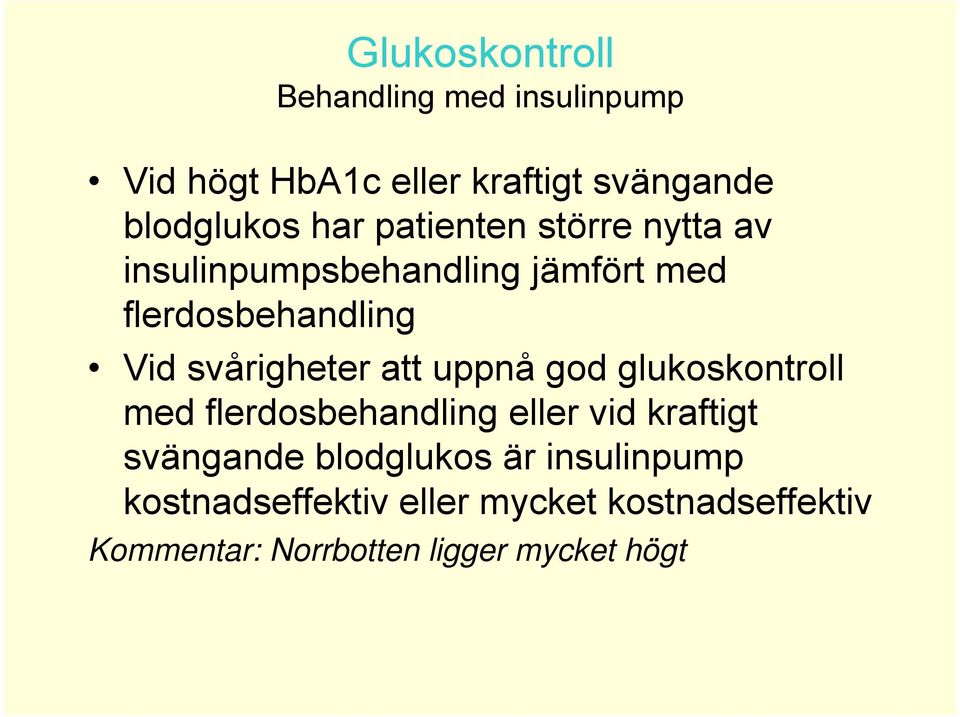 Glukoskontroll
Behandling med insulinpump

• Vid högt HbA1c eller kraftigt svängande blodglukos har patienten större nytta av insulinpumpsbehandling jämfört med flerdosbehandling
• Vid svårigheter att uppnå god glukoskontroll med flerdosbehandling eller vid kraftigt svängande blodglukos är insulinpump kostnadseffektiv eller mycket kostnadseffektiv

Kommentar: Norrbotten ligger mycket högt